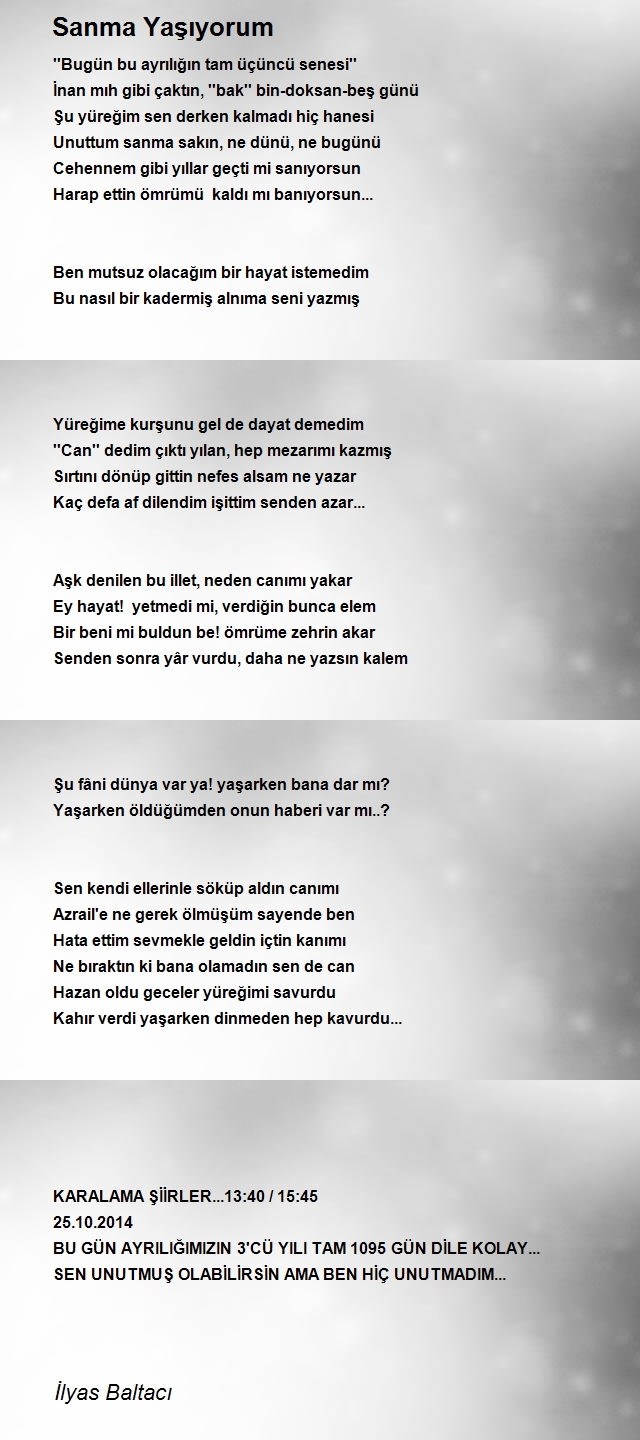 Sanma Yaşıyorum

''Bugün bu ayrılığın tam üçüncü senesi''
İnan mıh gibi çaktın, ''bak'' bin-doksan-beş günü
Şu yüreğim sen derken kalmadı hiç hanesi
Unuttum sanma sakın, ne dünü, ne bugünü
Cehennem gibi yıllar geçti mi sanıyorsun
Harap ettin ömrümü kaldı mı banıyorsun...

Ben mutsuz olacağım bir hayat istemedim
Bu nasıl bir kadermiş alnıma seni yazmış

Yüreğime kurşunu gel de dayat demedim
''Can'' dedim çıktı yılan, hep mezarımı kazmış
Sırtını dönüp gittin nefes alsam ne yazar
Kaç defa af dilendim işittim senden azar...

Aşk denilen bu illet, neden canımı yakar
Ey hayat! yetmedi mi, verdiğin bunca elem
Bir beni mi buldun be! ömrüme zehrin akar
Senden sonra yâr vurdu, daha ne yazsın kalem

Şu fâni dünya var ya! yaşarken bana dar mı?
Yaşarken öldüğümden onun haberi var mı..?

Sen kendi ellerinle söküp aldın canımı
Azrail'e ne gerek ölmüşüm sayende ben
Hata ettim sevmekle geldin içtin kanımı
Ne bıraktın ki bana olamadın sen de can
Hazan oldu geceler yüreğimi savurdu
Kahır verdi yaşarken dinmeden hep kavurdu...

KARALAMA ŞİİRLER...13:40 / 15:45
25.10.2014
BU GÜN AYRILIĞIMIZIN 3'CÜ YILI TAM 1095 GÜN DİLE KOLAY...
SEN UNUTMUŞ OLABİLİRSİN AMA BEN HİÇ UNUTMADIM...

İlyas Baltacı